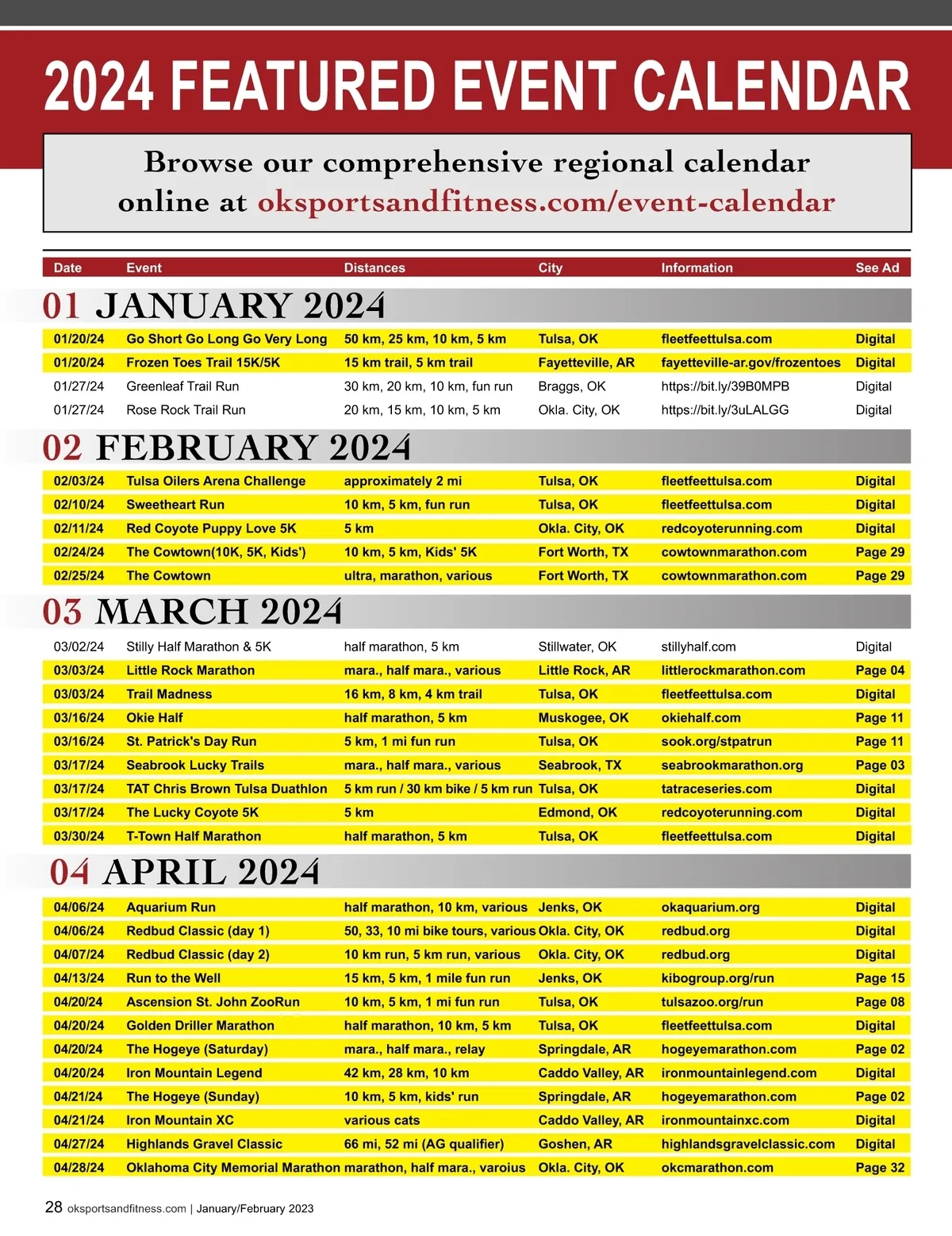 2024 FEATURED EVENT CALENDAR

Browse our comprehensive regional calendar online at oksportsandfitness.com/event-calendar

| Date | Event | Distances | City | Information | See Ad |
|---|---|---|---|---|---|
| 01 JANUARY 2024 | | | | | |
| 01/20/24 | Go Short Go Long Go Very Long | 50 km, 25 km, 10 km, 5 km | Tulsa, OK | fleetfeettulsa.com | Digital |
| 01/20/24 | Frozen Toes Trail 15K/5K | 15 km trail, 5 km trail | Fayetteville, AR | fayetteville-ar.gov/frozentoes | Digital |
| 01/27/24 | Greenleaf Trail Run | 30 km, 20 km, 10 km, fun run | Braggs, OK | https://bit.ly/39B0MPB | Digital |
| 01/27/24 | Rose Rock Trail Run | 20 km, 15 km, 10 km, 5 km | Okla. City, OK | https://bit.ly/3uLALGG | Digital |
| 02 FEBRUARY 2024 | | | | | |
| 02/03/24 | Tulsa Oilers Arena Challenge | approximately 2 mi | Tulsa, OK | fleetfeettulsa.com | Digital |
| 02/10/24 | Sweetheart Run | 10 km, 5 km, fun run | Tulsa, OK | fleetfeettulsa.com | Digital |
| 02/11/24 | Red Coyote Puppy Love 5K | 5 km | Okla. City, OK | redcoyoterunning.com | Digital |
| 02/24/24 | The Cowtown(10K, 5K, Kids') | 10 km, 5 km, Kids' 5K | Fort Worth, TX | cowtownmarathon.com | Page 29 |
| 02/25/24 | The Cowtown | ultra, marathon, various | Fort Worth, TX | cowtownmarathon.com | Page 29 |
| 03 MARCH 2024 | | | | | |
| 03/02/24 | Stilly Half Marathon & 5K | half marathon, 5 km | Stillwater, OK | stillyhalf.com | Digital |
| 03/03/24 | Little Rock Marathon | mara., half mara., various | Little Rock, AR | littlerockmarathon.com | Page 04 |
| 03/03/24 | Trail Madness | 16 km, 8 km, 4 km trail | Tulsa, OK | fleetfeettulsa.com | Digital |
| 03/16/24 | Okie Half | half marathon, 5 km | Muskogee, OK | okiehalf.com | Page 11 |
| 03/16/24 | St. Patrick's Day Run | 5 km, 1 mi fun run | Tulsa, OK | sook.org/stpatrun | Page 11 |
| 03/17/24 | Seabrook Lucky Trails | mara., half mara., various | Seabrook, TX | seabrookmarathon.org | Page 03 |
| 03/17/24 | TAT Chris Brown Tulsa Duathlon | 5 km run / 30 km bike / 5 km run | Tulsa, OK | tatraceseries.com | Digital |
| 03/17/24 | The Lucky Coyote 5K | 5 km | Edmond, OK | redcoyoterunning.com | Digital |
| 03/30/24 | T-Town Half Marathon | half marathon, 5 km | Tulsa, OK | fleetfeettulsa.com | Digital |
| 04 APRIL 2024 | | | | | |
| 04/06/24 | Aquarium Run | half marathon, 10 km, various | Jenks, OK | okaquarium.org | Digital |
| 04/06/24 | Redbud Classic (day 1) | 50, 33, 10 mi bike tours, various | Okla. City, OK | redbud.org | Digital |
| 04/07/24 | Redbud Classic (day 2) | 10 km run, 5 km run, various | Okla. City, OK | redbud.org | Digital |
| 04/13/24 | Run to the Well | 15 km, 5 km, 1 mile fun run | Jenks, OK | kibogroup.org/run | Page 15 |
| 04/20/24 | Ascension St. John ZooRun | 10 km, 5 km, 1 mi fun run | Tulsa, OK | tulsazoo.org/run | Page 08 |
| 04/20/24 | Golden Driller Marathon | half marathon, 10 km, 5 km | Tulsa, OK | fleetfeettulsa.com | Digital |
| 04/20/24 | The Hogeye (Saturday) | mara., half mara., relay | Springdale, AR | hogeyemarathon.com | Page 02 |
| 04/20/24 | Iron Mountain Legend | 42 km, 28 km, 10 km | Caddo Valley, AR | ironmountainlegend.com | Digital |
| 04/21/24 | The Hogeye (Sunday) | 10 km, 5 km, kids' run | Springdale, AR | hogeyemarathon.com | Page 02 |
| 04/21/24 | Iron Mountain XC | various cats | Caddo Valley, AR | ironmountainxc.com | Digital |
| 04/27/24 | Highlands Gravel Classic | 66 mi, 52 mi (AG qualifier) | Goshen, AR | highlandsgravelclassic.com | Digital |
| 04/28/24 | Oklahoma City Memorial Marathon | marathon, half mara., varoius | Okla. City, OK | okcmarathon.com | Page 32 |

28 oksportsandfitness.com | January/February 2023